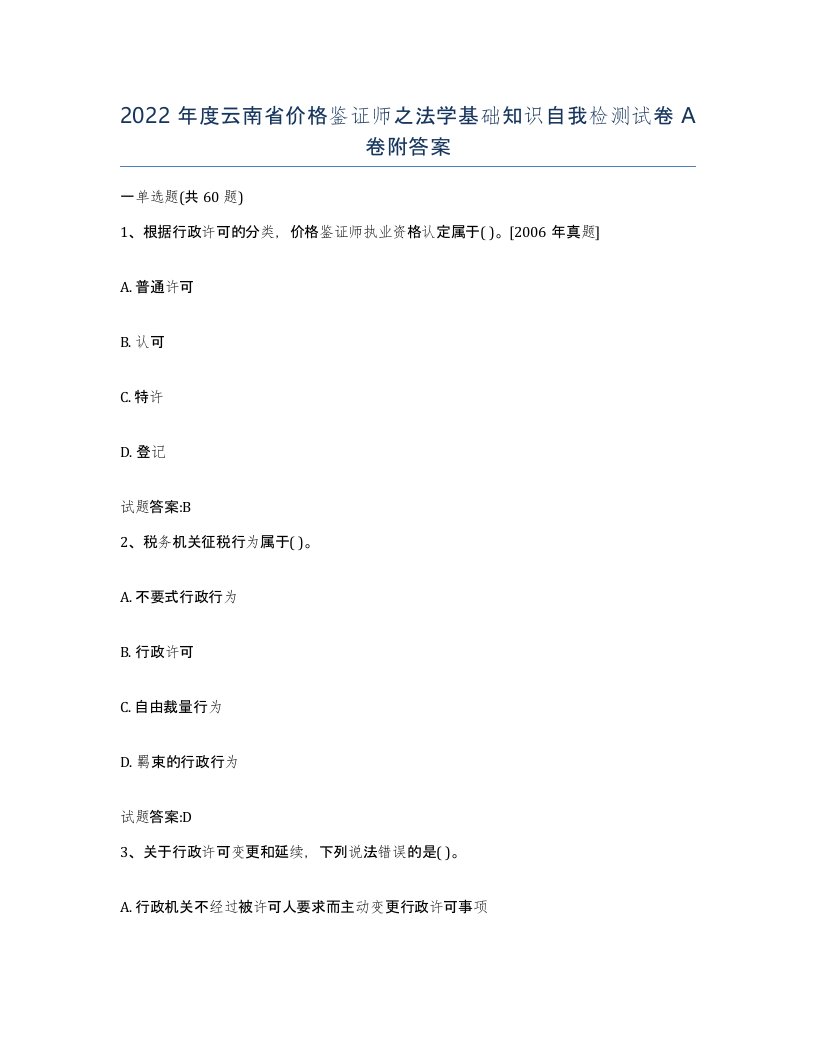 2022 年度云南省价格鉴证师之法学基础知识自我检测试卷 A 卷附答案

一单选题(共 60 题)

1、根据行政许可的分类，价格鉴证师执业资格认定属于( )。[2006 年真题]

A. 普通许可

B. 认可

C. 特许

D. 登记

试题答案:B

2、税务机关征税行为属于( )。

A. 不要式行政行为

B. 行政许可

C. 自由裁量行为

D. 羁束的行政行为

试题答案:D

3、关于行政许可变更和延续，下列说法错误的是( )。

A. 行政机关不经过被许可人要求而主动变更行政许可事项